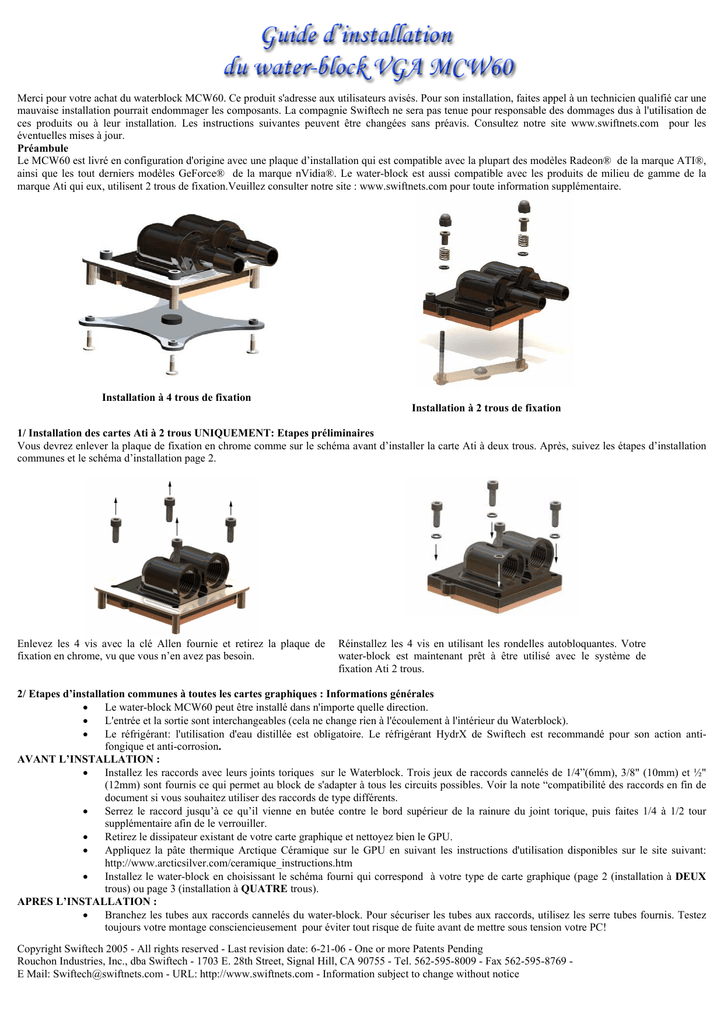 Guide d'installation
du water-block VGA MCW60

Merci pour votre achat du waterblock MCW60. Ce produit s'adresse aux utilisateurs avisés. Pour son installation, faites appel à un technicien qualifié car une mauvaise installation pourrait endommager les composants. La compagnie Swiftech ne sera pas tenue pour responsable des dommages dus à l'utilisation de ces produits ou à leur installation. Les instructions suivantes peuvent être changées sans préavis. Consultez notre site www.swiftnets.com pour les éventuelles mises à jour.
Préambule
Le MCW60 est livré en configuration d'origine avec une plaque d'installation qui est compatible avec la plupart des modèles Radeon® de la marque ATI®, ainsi que les tout derniers modèles GeForce® de la marque nVidia®. Le water-block est aussi compatible avec les produits de milieu de gamme de la marque Ati qui eux, utilisent 2 trous de fixation.Veuillez consulter notre site : www.swiftnets.com pour toute information supplémentaire.

Installation à 4 trous de fixation

Installation à 2 trous de fixation

1/ Installation des cartes Ati à 2 trous UNIQUEMENT: Etapes préliminaires
Vous devrez enlever la plaque de fixation en chrome comme sur le schéma avant d'installer la carte Ati à deux trous. Après, suivez les étapes d'installation communes et le schéma d'installation page 2.

Enlevez les 4 vis avec la clé Allen fournie et retirez la plaque de fixation en chrome, vu que vous n'en avez pas besoin.

Réinstallez les 4 vis en utilisant les rondelles autobloquantes. Votre water-block est maintenant prêt à être utilisé avec le système de fixation Ati 2 trous.

2/ Etapes d'installation communes à toutes les cartes graphiques : Informations générales
• Le water-block MCW60 peut être installé dans n'importe quelle direction.
• L'entrée et la sortie sont interchangeables (cela ne change rien à l'écoulement à l'intérieur du Waterblock).
• Le réfrigérant: l'utilisation d'eau distillée est obligatoire. Le réfrigérant HydrX de Swiftech est recommandé pour son action anti-fongique et anti-corrosion.
AVANT L'INSTALLATION :
• Installez les raccords avec leurs joints toriques sur le Waterblock. Trois jeux de raccords cannelés de 1/4"(6mm), 3/8" (10mm) et ½" (12mm) sont fournis ce qui permet au block de s'adapter à tous les circuits possibles. Voir la note "compatibilité des raccords en fin de document si vous souhaitez utiliser des raccords de type différents.
• Serrez le raccord jusqu'à ce qu'il vienne en butée contre le bord supérieur de la rainure du joint torique, puis faites 1/4 à 1/2 tour supplémentaire afin de le verrouiller.
• Retirez le dissipateur existant de votre carte graphique et nettoyez bien le GPU.
• Appliquez la pâte thermique Arctique Céramique sur le GPU en suivant les instructions d'utilisation disponibles sur le site suivant: http://www.arcticsilver.com/ceramique_instructions.htm
• Installez le water-block en choisissant le schéma fourni qui correspond à votre type de carte graphique (page 2 (installation à DEUX trous) ou page 3 (installation à QUATRE trous).
APRES L'INSTALLATION :
• Branchez les tubes aux raccords cannelés du water-block. Pour sécuriser les tubes aux raccords, utilisez les serre tubes fournis. Testez toujours votre montage consciencieusement pour éviter tout risque de fuite avant de mettre sous tension votre PC!

Copyright Swiftech 2005 - All rights reserved - Last revision date: 6-21-06 - One or more Patents Pending
Rouchon Industries, Inc., dba Swiftech - 1703 E. 28th Street, Signal Hill, CA 90755 - Tel. 562-595-8009 - Fax 562-595-8769 -
E Mail: Swiftech@swiftnets.com - URL: http://www.swiftnets.com - Information subject to change without notice